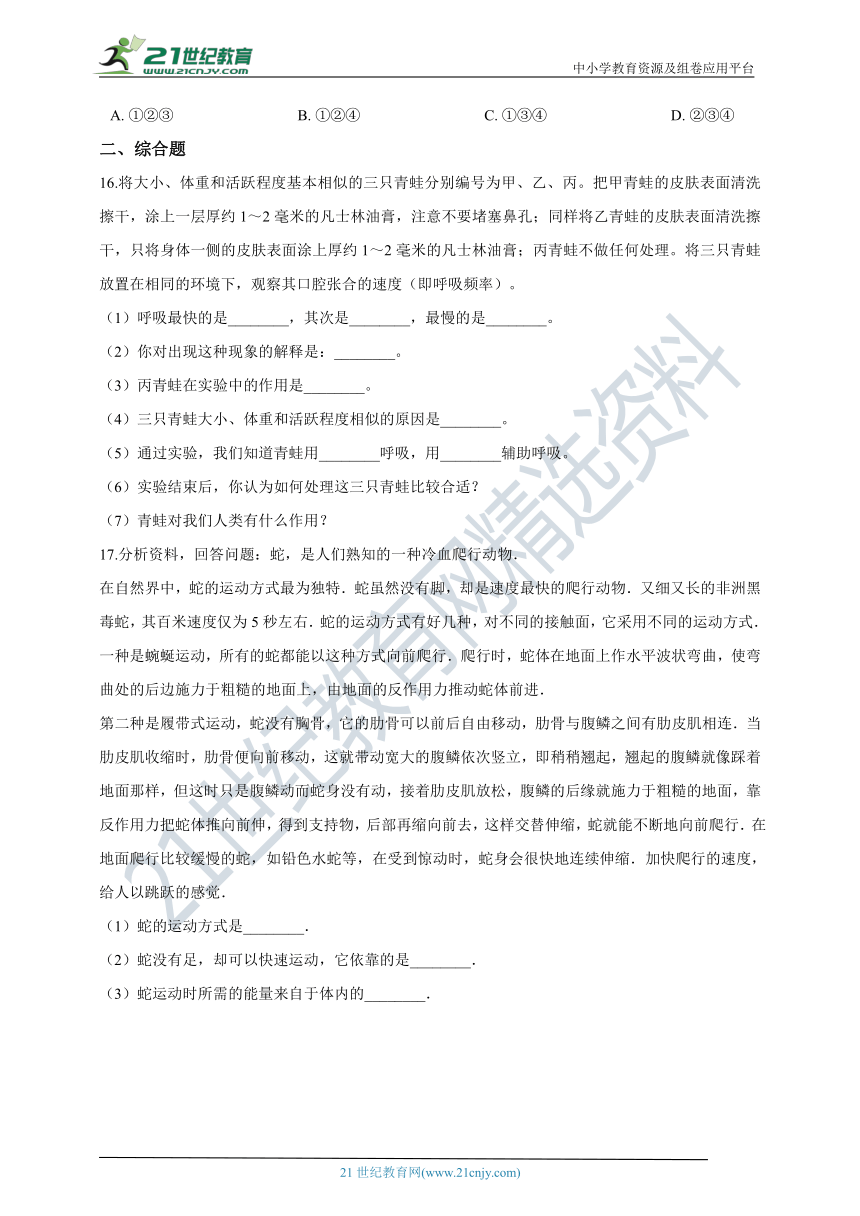 21世纪教育
www.21cnjy.com

中小学教育资源及组卷应用平台

A. ①②③　　B. ①②④　　C. ①③④　　D. ②③④

二、综合题

16.将大小、体重和活跃程度基本相似的三只青蛙分别编号为甲、乙、丙。把甲青蛙的皮肤表面清洗擦干，涂上一层厚约 1～2 毫米的凡士林油膏，注意不要堵塞鼻孔；同样将乙青蛙的皮肤表面清洗擦干，只将身体一侧的皮肤表面涂上厚约 1～2 毫米的凡士林油膏；丙青蛙不做任何处理。将三只青蛙放置在相同的环境下，观察其口腔张合的速度（即呼吸频率）。

（1）呼吸最快的是________，其次是________，最慢的是________。

（2）你对出现这种现象的解释是：________。

（3）丙青蛙在实验中的作用是________。

（4）三只青蛙大小、体重和活跃程度相似的原因是________。

（5）通过实验，我们知道青蛙用________呼吸，用________辅助呼吸。

（6）实验结束后，你认为如何处理这三只青蛙比较合适？

（7）青蛙对我们人类有什么作用？

17.分析资料，回答问题：蛇，是人们熟知的一种冷血爬行动物．

在自然界中，蛇的运动方式最为独特．蛇虽然没有脚，却是速度最快的爬行动物．又细又长的非洲黑毒蛇，其百米速度仅为 5 秒左右．蛇的运动方式有好几种，对不同的接触面，它采用不同的运动方式．一种是蜿蜒运动，所有的蛇都能以这种方式向前爬行．爬行时，蛇体在地面上作水平波状弯曲，使弯曲处的后边施力于粗糙的地面上，由地面的反作用力推动蛇体前进．

第二种是履带式运动，蛇没有胸骨，它的肋骨可以前后自由移动，肋骨与腹鳞之间有肋皮肌相连．当肋皮肌收缩时，肋骨便向前移动，这就带动宽大的腹鳞依次竖立，即稍稍翘起，翘起的腹鳞就像踩着地面那样，但这时只是腹鳞动而蛇身没有动，接着肋皮肌放松，腹鳞的后缘就施力于粗糙的地面，靠反作用力把蛇体推向前伸，得到支持物，后部再缩向前去，这样交替伸缩，蛇就能不断地向前爬行．在地面爬行比较缓慢的蛇，如铅色水蛇等，在受到惊动时，蛇身会很快地连续伸缩．加快爬行的速度，给人以跳跃的感觉．

（1）蛇的运动方式是________．

（2）蛇没有足，却可以快速运动，它依靠的是________．

（3）蛇运动时所需的能量来自于体内的________．

21世纪教育网精选资料

21 世纪教育网(www.21cnjy.com)